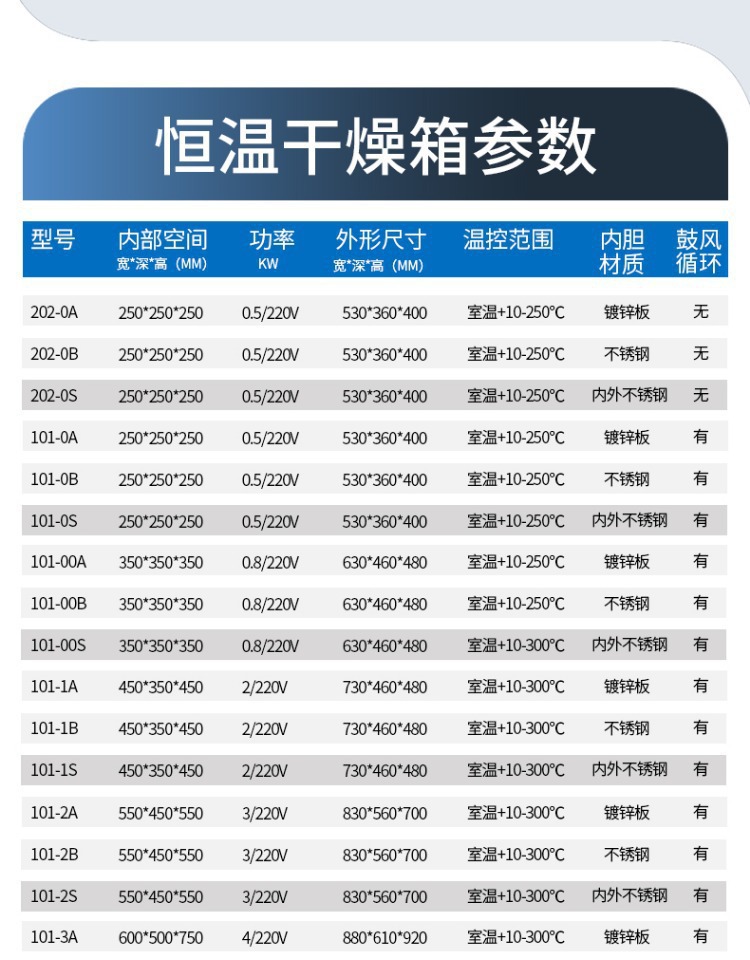 恒温干燥箱参数

| 型号 | 内部空间 宽*深*高（MM） | 功率 KW | 外形尺寸 宽*深*高（MM） | 温控范围 | 内胆材质 | 鼓风循环 |
|---|---|---|---|---|---|---|
| 202-0A | 250*250*250 | 0.5/220V | 530*360*400 | 室温+10-250°C | 镀锌板 | 无 |
| 202-0B | 250*250*250 | 0.5/220V | 530*360*400 | 室温+10-250°C | 不锈钢 | 无 |
| 202-0S | 250*250*250 | 0.5/220V | 530*360*400 | 室温+10-250°C | 内外不锈钢 | 无 |
| 101-0A | 250*250*250 | 0.5/220V | 530*360*400 | 室温+10-250°C | 镀锌板 | 有 |
| 101-0B | 250*250*250 | 0.5/220V | 530*360*400 | 室温+10-250°C | 不锈钢 | 有 |
| 101-0S | 250*250*250 | 0.5/220V | 530*360*400 | 室温+10-250°C | 内外不锈钢 | 有 |
| 101-00A | 350*350*350 | 0.8/220V | 630*460*480 | 室温+10-250°C | 镀锌板 | 有 |
| 101-00B | 350*350*350 | 0.8/220V | 630*460*480 | 室温+10-250°C | 不锈钢 | 有 |
| 101-00S | 350*350*350 | 0.8/220V | 630*460*480 | 室温+10-300°C | 内外不锈钢 | 有 |
| 101-1A | 450*350*450 | 2/220V | 730*460*480 | 室温+10-300°C | 镀锌板 | 有 |
| 101-1B | 450*350*450 | 2/220V | 730*460*480 | 室温+10-300°C | 不锈钢 | 有 |
| 101-1S | 450*350*450 | 2/220V | 730*460*480 | 室温+10-300°C | 内外不锈钢 | 有 |
| 101-2A | 550*450*550 | 3/220V | 830*560*700 | 室温+10-300°C | 镀锌板 | 有 |
| 101-2B | 550*450*550 | 3/220V | 830*560*700 | 室温+10-300°C | 不锈钢 | 有 |
| 101-2S | 550*450*550 | 3/220V | 830*560*700 | 室温+10-300°C | 内外不锈钢 | 有 |
| 101-3A | 600*500*750 | 4/220V | 880*610*920 | 室温+10-300°C | 镀锌板 | 有 |